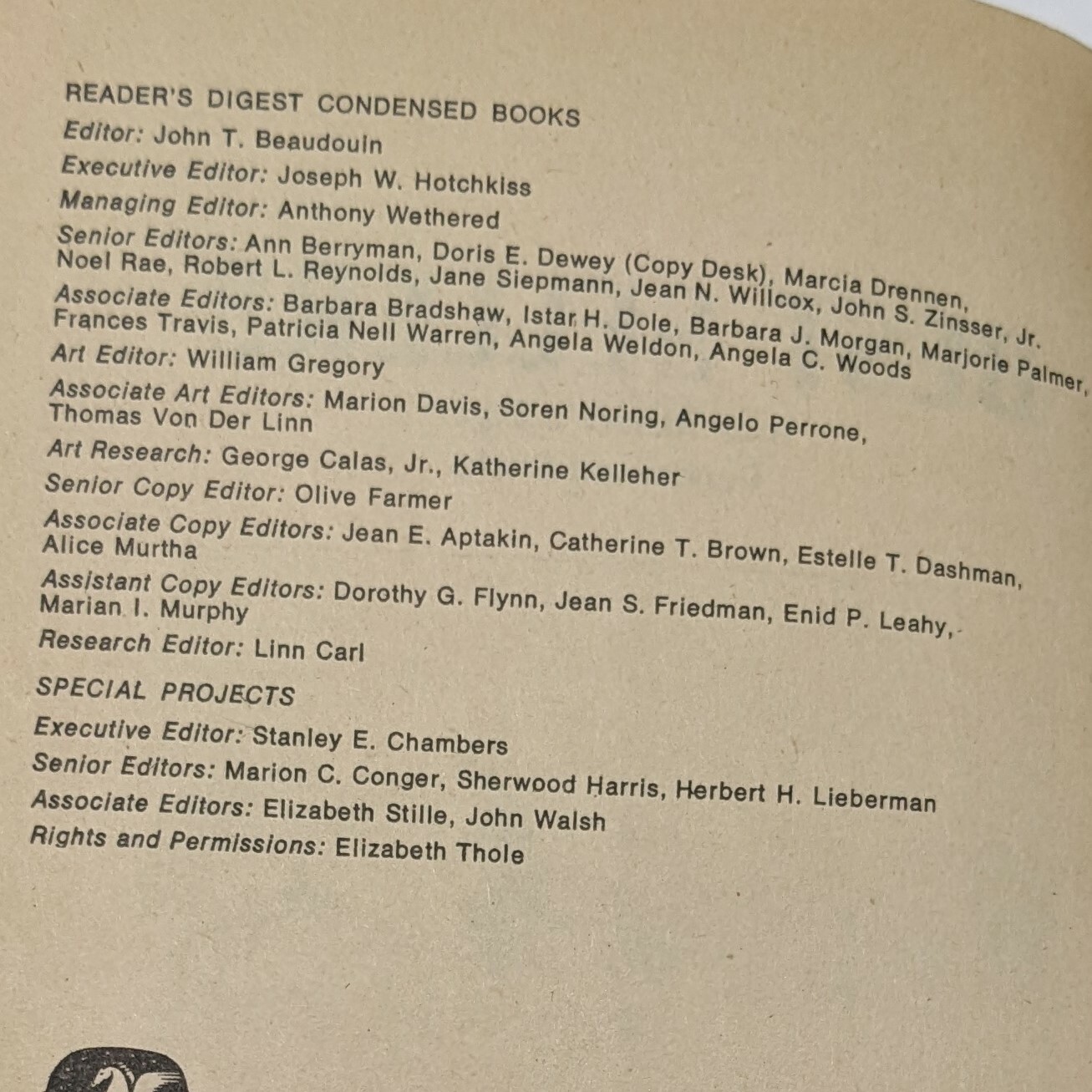 READER'S DIGEST CONDENSED BOOKS

Editor: John T. Beaudouin

Executive Editor: Joseph W. Hotchkiss

Managing Editor: Anthony Wethered

Senior Editors: Ann Berryman, Doris E. Dewey (Copy Desk), Marcia Drennen, Noel Rae, Robert L. Reynolds, Jane Siepmann, Jean N. Willcox, John S. Zinsser, Jr.

Associate Editors: Barbara Bradshaw, Istar H. Dole, Barbara J. Morgan, Marjorie Palmer, Frances Travis, Patricia Nell Warren, Angela Weldon, Angela C. Woods

Art Editor: William Gregory

Associate Art Editors: Marion Davis, Soren Noring, Angelo Perrone, Thomas Von Der Linn

Art Research: George Calas, Jr., Katherine Kelleher

Senior Copy Editor: Olive Farmer

Associate Copy Editors: Jean E. Aptakin, Catherine T. Brown, Estelle T. Dashman, Alice Murtha

Assistant Copy Editors: Dorothy G. Flynn, Jean S. Friedman, Enid P. Leahy, Marian I. Murphy

Research Editor: Linn Carl

SPECIAL PROJECTS

Executive Editor: Stanley E. Chambers

Senior Editors: Marion C. Conger, Sherwood Harris, Herbert H. Lieberman

Associate Editors: Elizabeth Stille, John Walsh

Rights and Permissions: Elizabeth Thole